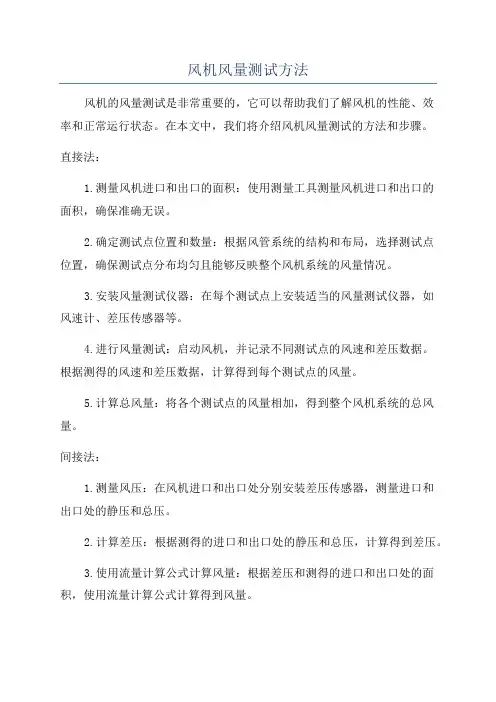 风机风量测试方法

风机的风量测试是非常重要的，它可以帮助我们了解风机的性能、效率和正常运行状态。在本文中，我们将介绍风机风量测试的方法和步骤。

直接法：

1.测量风机进口和出口的面积：使用测量工具测量风机进口和出口的面积，确保准确无误。

2.确定测试点位置和数量：根据风管系统的结构和布局，选择测试点位置，确保测试点分布均匀且能够反映整个风机系统的风量情况。

3.安装风量测试仪器：在每个测试点上安装适当的风量测试仪器，如风速计、差压传感器等。

4.进行风量测试：启动风机，并记录不同测试点的风速和差压数据。根据测得的风速和差压数据，计算得到每个测试点的风量。

5.计算总风量：将各个测试点的风量相加，得到整个风机系统的总风量。

间接法：

1.测量风压：在风机进口和出口处分别安装差压传感器，测量进口和出口处的静压和总压。

2.计算差压：根据测得的进口和出口处的静压和总压，计算得到差压。

3.使用流量计算公式计算风量：根据差压和测得的进口和出口处的面积，使用流量计算公式计算得到风量。